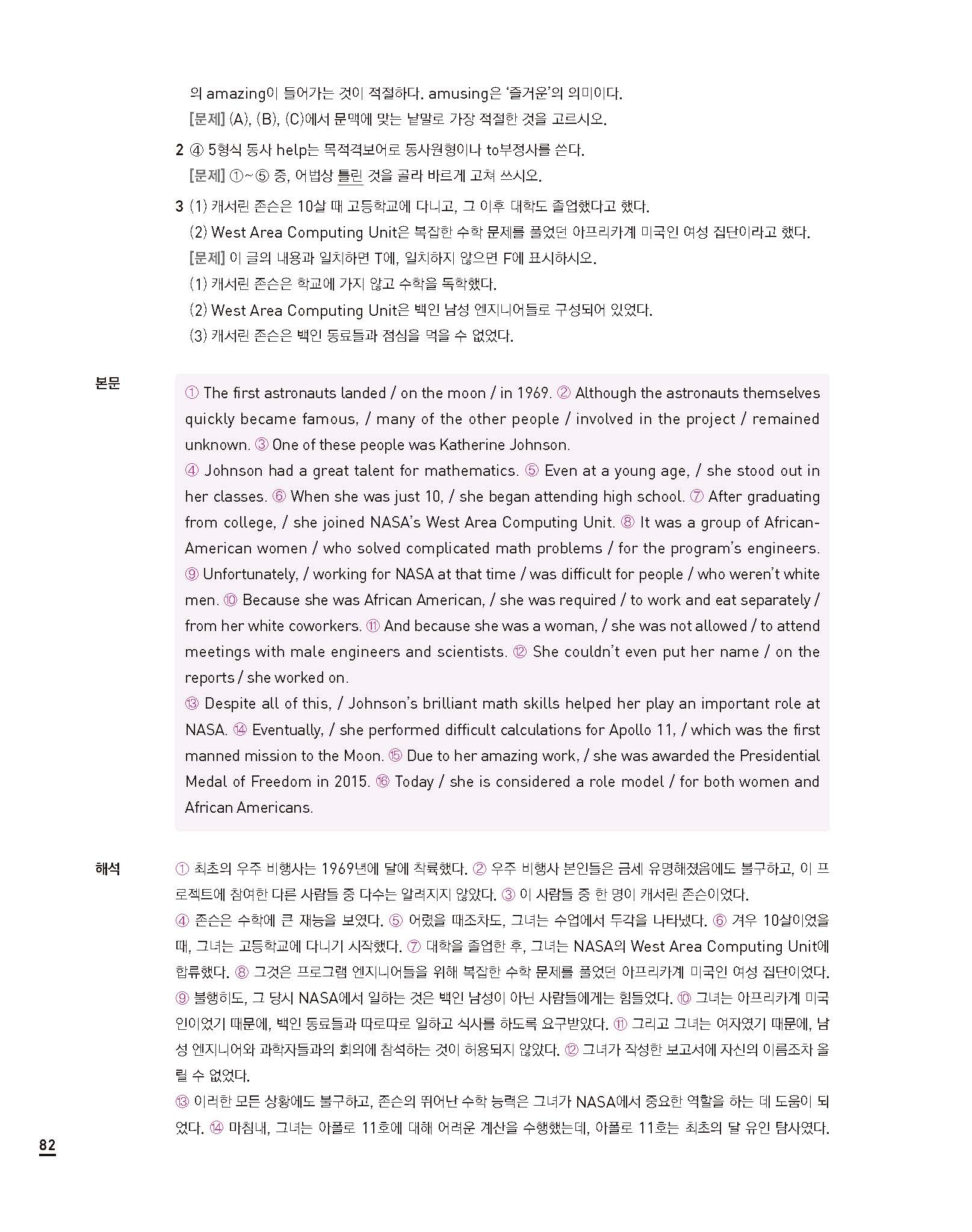 의 amazing이 들어가는 것이 적절하다. amusing은 '즐거운'의 의미이다.
[문제] (A), (B), (C)에서 문맥에 맞는 낱말로 가장 적절한 것을 고르시오.

2 ④ 5형식 동사 help는 목적격보어로 동사원형이나 to부정사를 쓴다.
[문제] ①~⑤ 중, 어법상 틀린 것을 골라 바르게 고쳐 쓰시오.

3 (1) 캐서린 존슨은 10살 때 고등학교에 다니고, 그 이후 대학도 졸업했다고 했다.
(2) West Area Computing Unit은 복잡한 수학 문제를 풀었던 아프리카계 미국인 여성 집단이라고 했다.
[문제] 이 글의 내용과 일치하면 T에, 일치하지 않으면 F에 표시하시오.
(1) 캐서린 존슨은 학교에 가지 않고 수학을 독학했다.
(2) West Area Computing Unit은 백인 남성 엔지니어들로 구성되어 있었다.
(3) 캐서린 존슨은 백인 동료들과 점심을 먹을 수 없었다.

본문

① The first astronauts landed / on the moon / in 1969. ② Although the astronauts themselves quickly became famous, / many of the other people / involved in the project / remained unknown. ③ One of these people was Katherine Johnson.
④ Johnson had a great talent for mathematics. ⑤ Even at a young age, / she stood out in her classes. ⑥ When she was just 10, / she began attending high school. ⑦ After graduating from college, / she joined NASA's West Area Computing Unit. ⑧ It was a group of African-American women / who solved complicated math problems / for the program's engineers. ⑨ Unfortunately, / working for NASA at that time / was difficult for people / who weren't white men. ⑩ Because she was African American, / she was required / to work and eat separately / from her white coworkers. ⑪ And because she was a woman, / she was not allowed / to attend meetings with male engineers and scientists. ⑫ She couldn't even put her name / on the reports / she worked on.
⑬ Despite all of this, / Johnson's brilliant math skills helped her play an important role at NASA. ⑭ Eventually, / she performed difficult calculations for Apollo 11, / which was the first manned mission to the Moon. ⑮ Due to her amazing work, / she was awarded the Presidential Medal of Freedom in 2015. ⑯ Today / she is considered a role model / for both women and African Americans.

해석

① 최초의 우주 비행사는 1969년에 달에 착륙했다. ② 우주 비행사 본인들은 금세 유명해졌음에도 불구하고, 이 프로젝트에 참여한 다른 사람들 중 다수는 알려지지 않았다. ③ 이 사람들 중 한 명이 캐서린 존슨이었다.
④ 존슨은 수학에 큰 재능을 보였다. ⑤ 어렸을 때조차도, 그녀는 수업에서 두각을 나타냈다. ⑥ 겨우 10살이었을 때, 그녀는 고등학교에 다니기 시작했다. ⑦ 대학을 졸업한 후, 그녀는 NASA의 West Area Computing Unit에 합류했다. ⑧ 그것은 프로그램 엔지니어들을 위해 복잡한 수학 문제를 풀었던 아프리카계 미국인 여성 집단이었다. ⑨ 불행히도, 그 당시 NASA에서 일하는 것은 백인 남성이 아닌 사람들에게는 힘들었다. ⑩ 그녀는 아프리카계 미국인이었기 때문에, 백인 동료들과 따로따로 일하고 식사를 하도록 요구받았다. ⑪ 그리고 그녀는 여자였기 때문에, 남성 엔지니어와 과학자들과의 회의에 참석하는 것이 허용되지 않았다. ⑫ 그녀가 작성한 보고서에 자신의 이름조차 올릴 수 없었다.
⑬ 이러한 모든 상황에도 불구하고, 존슨의 뛰어난 수학 능력은 그녀가 NASA에서 중요한 역할을 하는 데 도움이 되었다. ⑭ 마침내, 그녀는 아폴로 11호에 대해 어려운 계산을 수행했는데, 아폴로 11호는 최초의 달 유인 탐사였다.

82